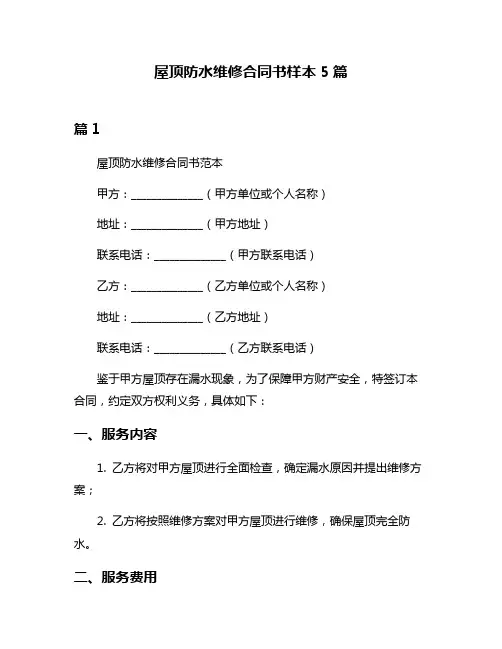 屋顶防水维修合同书样本 5 篇

篇 1

屋顶防水维修合同书范本

甲方：______________（甲方单位或个人名称）

地址：______________（甲方地址）

联系电话：______________（甲方联系电话）

乙方：______________（乙方单位或个人名称）

地址：______________（乙方地址）

联系电话：______________（乙方联系电话）

鉴于甲方屋顶存在漏水现象，为了保障甲方财产安全，特签订本合同，约定双方权利义务，具体如下：

一、服务内容

1. 乙方将对甲方屋顶进行全面检查，确定漏水原因并提出维修方案；

2. 乙方将按照维修方案对甲方屋顶进行维修，确保屋顶完全防水。

二、服务费用